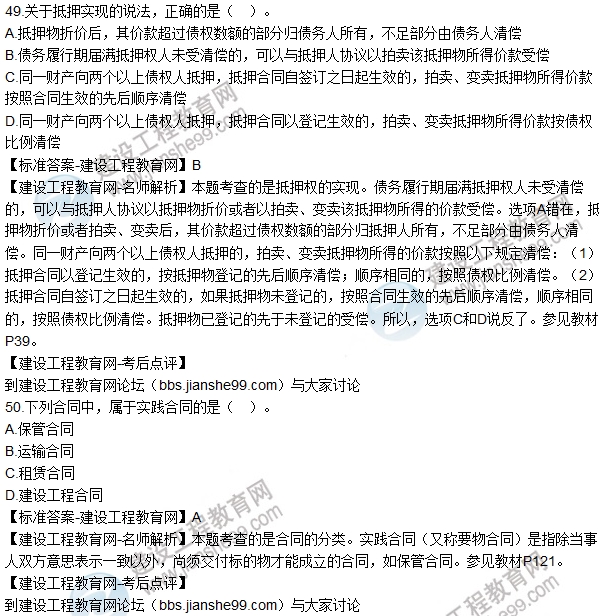 49.关于抵押实现的说法，正确的是（ ）。
A.抵押物折价后，其价款超过债权数额的部分归债务人所有，不足部分由债务人清偿
B.债务履行期届满抵押权人未受清偿的，可以与抵押人协议以拍卖该抵押物所得价款受偿
C.同一财产向两个以上债权人抵押，抵押合同自签订之日起生效的，拍卖、变卖抵押物所得价款按照合同生效的先后顺序清偿
D.同一财产向两个以上债权人抵押，抵押合同以登记生效的，拍卖、变卖抵押物所得价款按债权比例清偿
【标准答案-建设工程教育网】B
【建设工程教育网-名师解析】本题考查的是抵押权的实现。债务履行期届满抵押权人未受清偿的，可以与抵押人协议以抵押物折价或者以拍卖、变卖该抵押物所得的价款受偿。选项A错在，抵押物折价或者拍卖、变卖后，其价款超过债权数额的部分归抵押人所有，不足部分由债务人清偿。同一财产向两个以上债权人抵押的，拍卖、变卖抵押物所得的价款按照以下规定清偿：（1）抵押合同以登记生效的，按抵押物登记的先后顺序清偿；顺序相同的，按照债权比例清偿。（2）抵押合同自签订之日起生效的，如果抵押物未登记的，按照合同生效的先后顺序清偿，顺序相同的，按照债权比例清偿。抵押物已登记的先于未登记的受偿。所以，选项C和D说反了。参见教材P39。
【建设工程教育网-考后点评】
到建设工程教育网论坛（bbs.jianshe99.com）与大家讨论
50.下列合同中，属于实践合同的是（ ）。
A.保管合同
B.运输合同
C.租赁合同
D.建设工程合同
【标准答案-建设工程教育网】A
【建设工程教育网-名师解析】本题考查的是合同的分类。实践合同（又称要物合同）是指除当事人双方意思表示一致以外，尚须交付标的物才能成立的合同，如保管合同。参见教材P121。
【建设工程教育网-考后点评】
到建设工程教育网论坛（bbs.jianshe99.com）与大家讨论